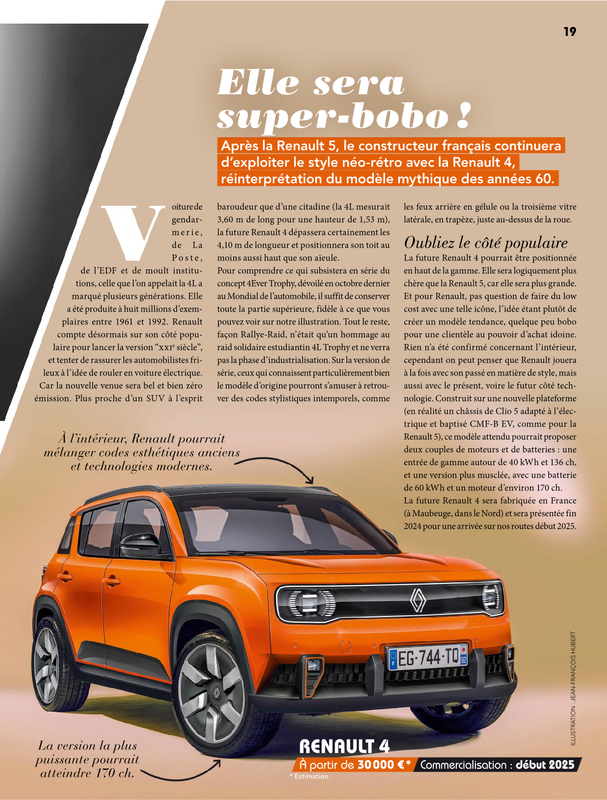 19

Elle sera super-bobo !

Après la Renault 5, le constructeur français continuera d'exploiter le style néo-rétro avec la Renault 4, réinterprétation du modèle mythique des années 60.

Voiture de gendarmerie, de La Poste, de l'EDF et de moult institutions, celle que l'on appelait la 4L a marqué plusieurs générations. Elle a été produite à huit millions d'exemplaires entre 1961 et 1992. Renault compte désormais sur son côté populaire pour lancer la version "XXIe siècle", et tenter de rassurer les automobilistes frileux à l'idée de rouler en voiture électrique. Car la nouvelle venue sera bel et bien zéro émission. Plus proche d'un SUV à l'esprit baroudeur que d'une citadine (la 4L mesurait 3,60 m de long pour une hauteur de 1,53 m), la future Renault 4 dépassera certainement les 4,10 m de longueur et positionnera son toit au moins aussi haut que son aïeule.

Pour comprendre ce qui subsistera en série du concept 4Ever Trophy, dévoilé en octobre dernier au Mondial de l'automobile, il suffit de conserver toute la partie supérieure, fidèle à ce que vous pouvez voir sur notre illustration. Tout le reste, façon Rallye-Raid, n'était qu'un hommage au raid solidaire estudiantin 4L Trophy et ne verra pas la phase d'industrialisation. Sur la version de série, ceux qui connaissent particulièrement bien le modèle d'origine pourront s'amuser à retrouver des codes stylistiques intemporels, comme les feux arrière en gélule ou la troisième vitre latérale, en trapèze, juste au-dessus de la roue.

Oubliez le côté populaire

La future Renault 4 pourrait être positionnée en haut de la gamme. Elle sera logiquement plus chère que la Renault 5, car elle sera plus grande. Et pour Renault, pas question de faire du low cost avec une telle icône, l'idée étant plutôt de créer un modèle tendance, quelque peu bobo pour une clientèle au pouvoir d'achat idoine. Rien n'a été confirmé concernant l'intérieur, cependant on peut penser que Renault jouera à la fois avec son passé en matière de style, mais aussi avec le présent, voire le futur côté technologie. Construit sur une nouvelle plateforme (en réalité un châssis de Clio 5 adapté à l'électrique et baptisé CMF-B EV, comme pour la Renault 5), ce modèle attendu pourrait proposer deux couples de moteurs et de batteries : une entrée de gamme autour de 40 kWh et 136 ch, et une version plus musclée, avec une batterie de 60 kWh et un moteur d'environ 170 ch.

La future Renault 4 sera fabriquée en France (à Maubeuge, dans le Nord) et sera présentée fin 2024 pour une arrivée sur nos routes début 2025.

À l'intérieur, Renault pourrait mélanger codes esthétiques anciens et technologies modernes.

EG-744-TQ

ILLUSTRATION : JEAN-FRANÇOIS HUBERT

La version la plus puissante pourrait atteindre 170 ch.

RENAULT 4
À partir de 30 000 €* Commercialisation : début 2025
* Estimation.